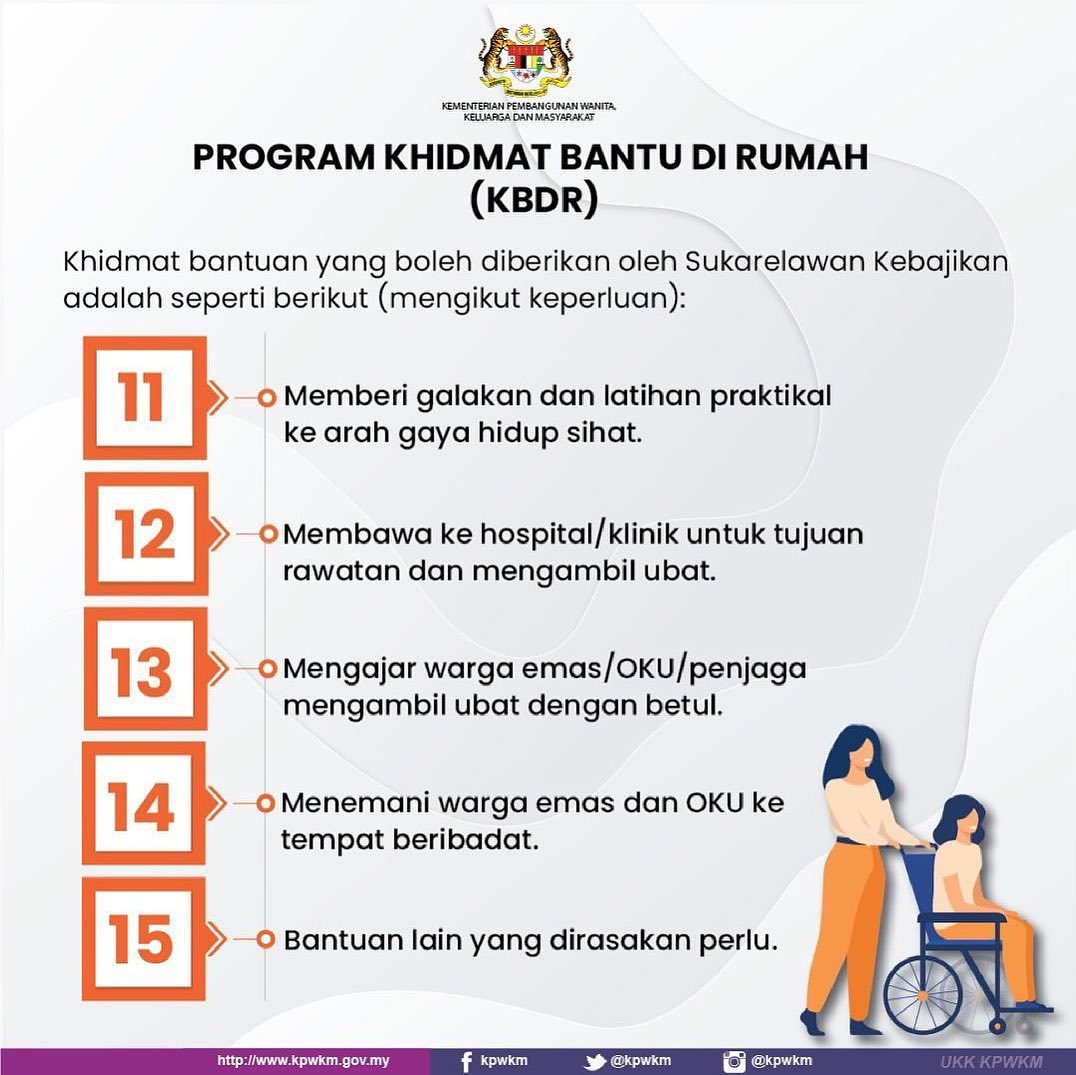 KEMENTERIAN PEMBANGUNAN WANITA, KELUARGA DAN MASYARAKAT

PROGRAM KHIDMAT BANTU DI RUMAH (KBDR)

Khidmat bantuan yang boleh diberikan oleh Sukarelawan Kebajikan adalah seperti berikut (mengikut keperluan):

11 Memberi galakan dan latihan praktikal ke arah gaya hidup sihat.

12 Membawa ke hospital/klinik untuk tujuan rawatan dan mengambil ubat.

13 Mengajar warga emas/OKU/penjaga mengambil ubat dengan betul.

14 Menemani warga emas dan OKU ke tempat beribadat.

15 Bantuan lain yang dirasakan perlu.

http://www.kpwkm.gov.my kpwkm @kpwkm @kpwkm UKK KPWKM